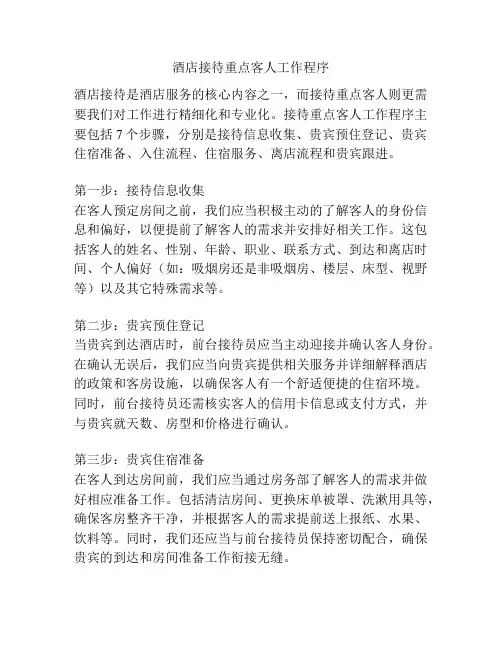 酒店接待重点客人工作程序

酒店接待是酒店服务的核心内容之一，而接待重点客人则更需要我们对工作进行精细化和专业化。接待重点客人工作程序主要包括 7 个步骤，分别是接待信息收集、贵宾预住登记、贵宾住宿准备、入住流程、住宿服务、离店流程和贵宾跟进。

第一步：接待信息收集
在客人预定房间之前，我们应当积极主动的了解客人的身份信息和偏好，以便提前了解客人的需求并安排好相关工作。这包括客人的姓名、性别、年龄、职业、联系方式、到达和离店时间、个人偏好（如：吸烟房还是非吸烟房、楼层、床型、视野等）以及其它特殊需求等。

第二步：贵宾预住登记
当贵宾到达酒店时，前台接待员应当主动迎接并确认客人身份。在确认无误后，我们应当向贵宾提供相关服务并详细解释酒店的政策和客房设施，以确保客人有一个舒适便捷的住宿环境。同时，前台接待员还需核实客人的信用卡信息或支付方式，并与贵宾就天数、房型和价格进行确认。

第三步：贵宾住宿准备
在客人到达房间前，我们应当通过房务部了解客人的需求并做好相应准备工作。包括清洁房间、更换床单被罩、洗漱用具等，确保客房整齐干净，并根据客人的需求提前送上报纸、水果、饮料等。同时，我们还应当与前台接待员保持密切配合，确保贵宾的到达和房间准备工作衔接无缝。